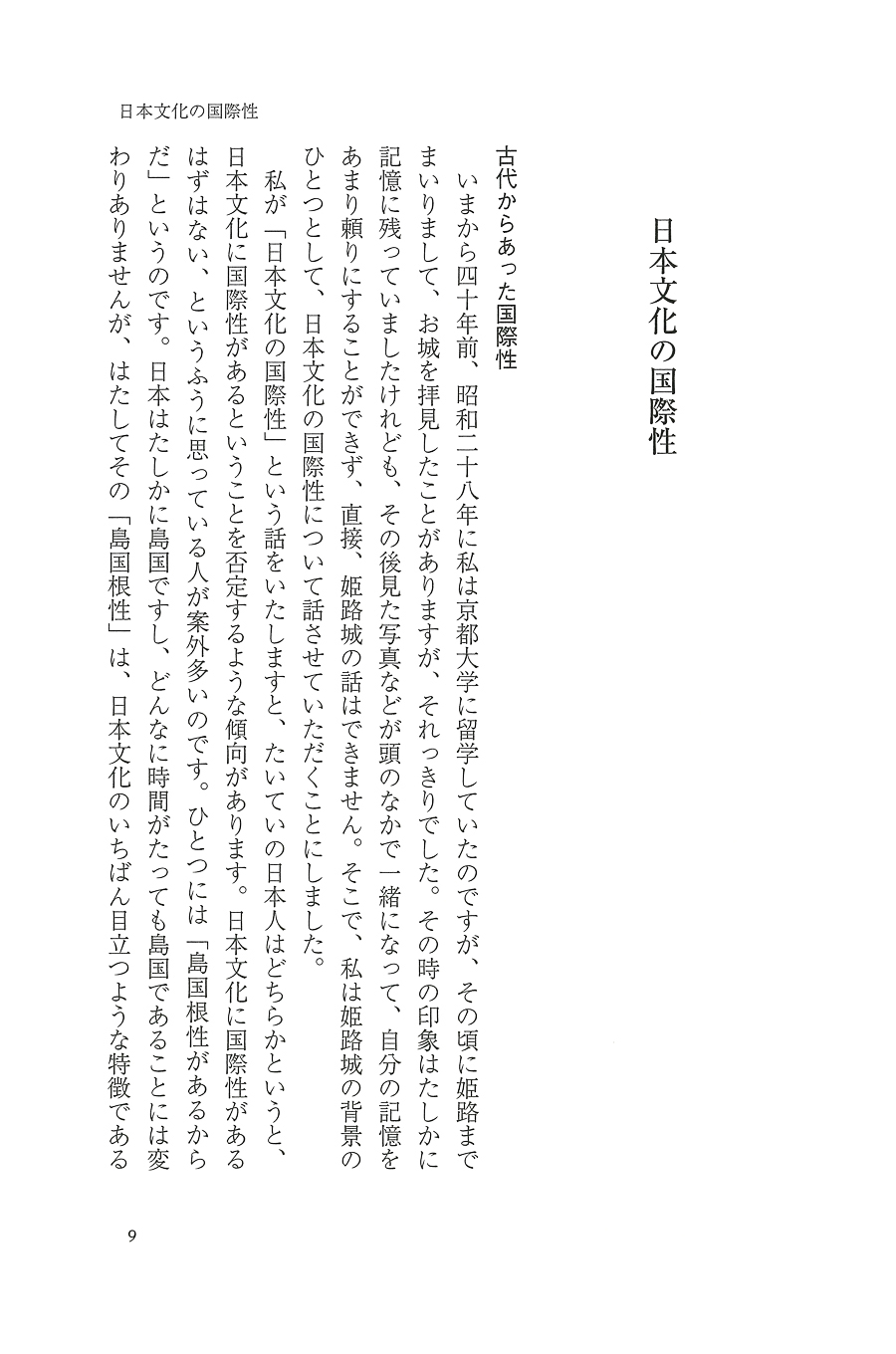 日本文化の国際性

日本文化の国際性

古代からあった国際性

いまから四十年前、昭和二十八年に私は京都大学に留学していたのですが、その頃に姫路までまいりまして、お城を拝見したことがありますが、それっきりでした。その時の印象はたしかに記憶に残っていましたけれども、その後見た写真などが頭のなかで一緒になって、自分の記憶をあまり頼りにすることができず、直接、姫路城の話はできません。そこで、私は姫路城の背景のひとつとして、日本文化の国際性について話させていただくことにしました。

私が「日本文化の国際性」という話をいたしますと、たいていの日本人はどちらかというと、日本文化に国際性があるということを否定するような傾向があります。日本文化に国際性があるはずはない、というふうに思っている人が案外多いのです。ひとつには「島国根性があるからだ」というのです。日本はたしかに島国ですし、どんなに時間がたっても島国であることには変わりありませんが、はたしてその「島国根性」は、日本文化のいちばん目立つような特徴である

9